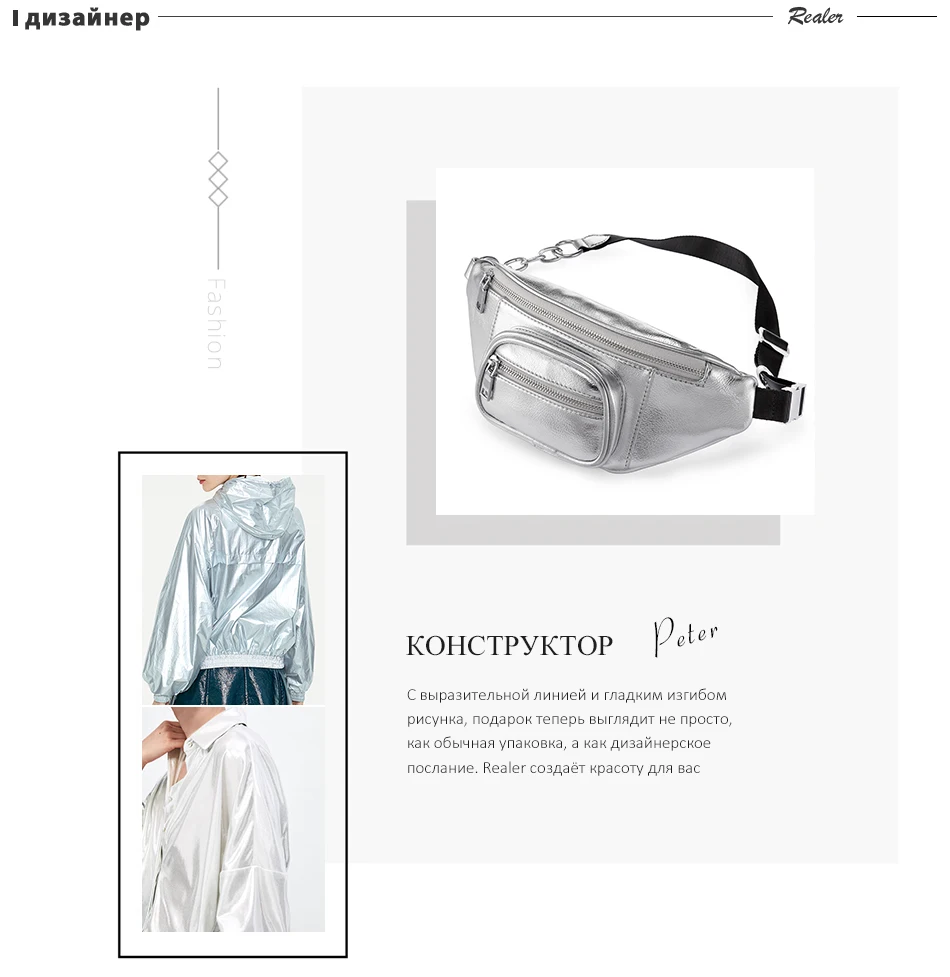 I дизайнер

Realer

Fashion

КОНСТРУКТОР

Peter

С выразительной линией и гладким изгибом рисунка, подарок теперь выглядит не просто, как обычная упаковка, а как дизайнерское послание. Realer создаёт красоту для вас